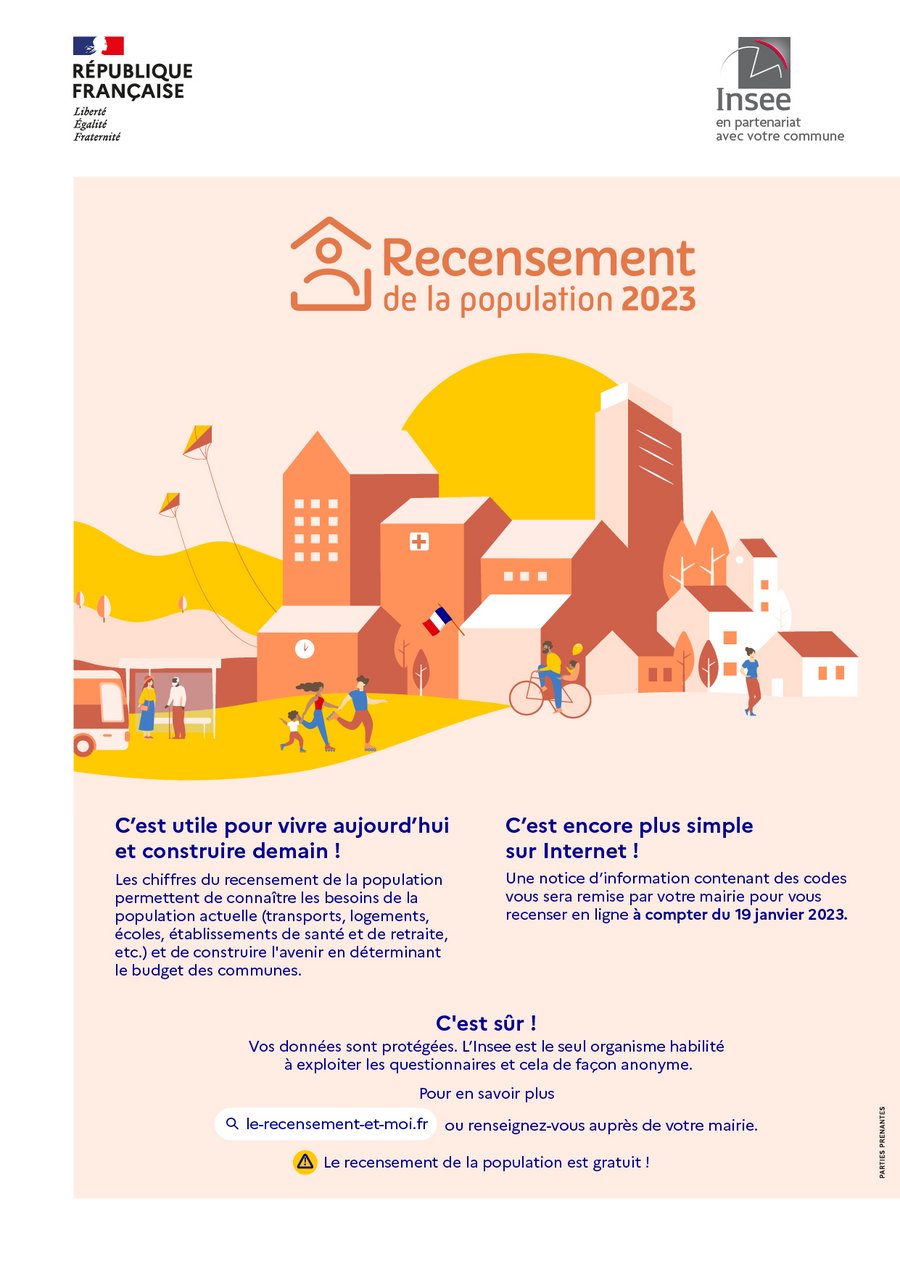 RÉPUBLIQUE
FRANÇAISE
Liberté
Égalité
Fraternité

Insee
en partenariat
avec votre commune

Recensement
de la population 2023

C'est utile pour vivre aujourd'hui et construire demain !

Les chiffres du recensement de la population permettent de connaître les besoins de la population actuelle (transports, logements, écoles, établissements de santé et de retraite, etc.) et de construire l'avenir en déterminant le budget des communes.

C'est encore plus simple sur Internet !

Une notice d'information contenant des codes vous sera remise par votre mairie pour vous recenser en ligne à compter du 19 janvier 2023.

C'est sûr !

Vos données sont protégées. L'Insee est le seul organisme habilité à exploiter les questionnaires et cela de façon anonyme.

Pour en savoir plus

le-recensement-et-moi.fr ou renseignez-vous auprès de votre mairie.

Le recensement de la population est gratuit !

PARTIES PRENANTES